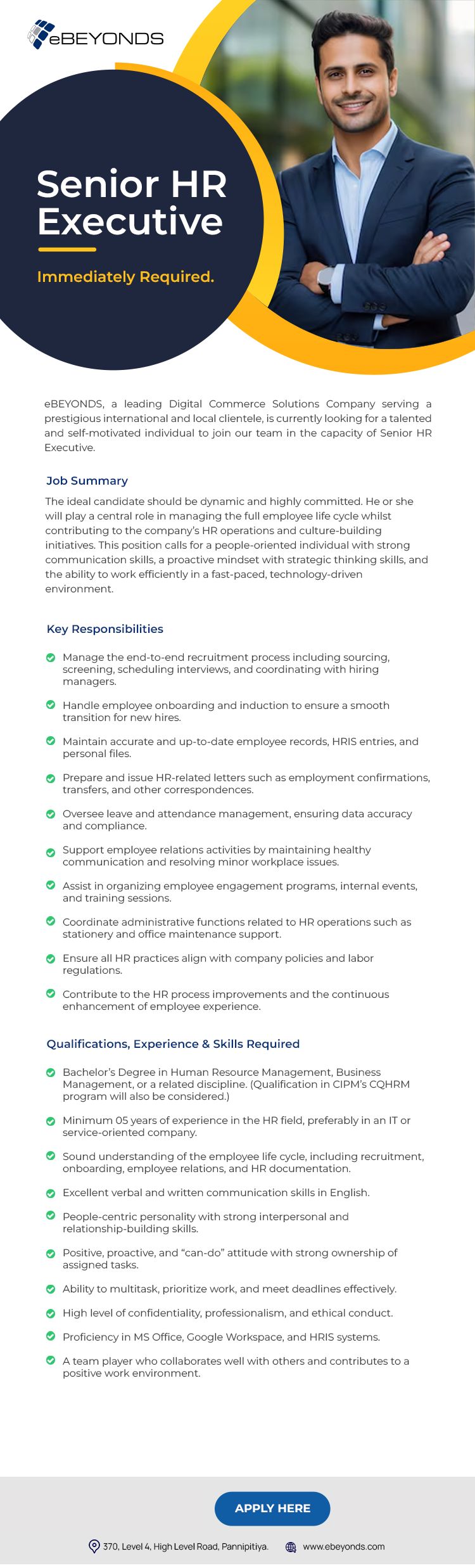 eBEYONDS

Senior HR Executive

Immediately Required.

eBEYONDS, a leading Digital Commerce Solutions Company serving a prestigious international and local clientele, is currently looking for a talented and self-motivated individual to join our team in the capacity of Senior HR Executive.

Job Summary

The ideal candidate should be dynamic and highly committed. He or she will play a central role in managing the full employee life cycle whilst contributing to the company's HR operations and culture-building initiatives. This position calls for a people-oriented individual with strong communication skills, a proactive mindset with strategic thinking skills, and the ability to work efficiently in a fast-paced, technology-driven environment.

Key Responsibilities

Manage the end-to-end recruitment process including sourcing, screening, scheduling interviews, and coordinating with hiring managers.

Handle employee onboarding and induction to ensure a smooth transition for new hires.

Maintain accurate and up-to-date employee records, HRIS entries, and personal files.

Prepare and issue HR-related letters such as employment confirmations, transfers, and other correspondences.

Oversee leave and attendance management, ensuring data accuracy and compliance.

Support employee relations activities by maintaining healthy communication and resolving minor workplace issues.

Assist in organizing employee engagement programs, internal events, and training sessions.

Coordinate administrative functions related to HR operations such as stationery and office maintenance support.

Ensure all HR practices align with company policies and labor regulations.

Contribute to the HR process improvements and the continuous enhancement of employee experience.

Qualifications, Experience & Skills Required

Bachelor's Degree in Human Resource Management, Business Management, or a related discipline. (Qualification in CIPM's CQHRM program will also be considered.)

Minimum 05 years of experience in the HR field, preferably in an IT or service-oriented company.

Sound understanding of the employee life cycle, including recruitment, onboarding, employee relations, and HR documentation.

Excellent verbal and written communication skills in English.

People-centric personality with strong interpersonal and relationship-building skills.

Positive, proactive, and "can-do" attitude with strong ownership of assigned tasks.

Ability to multitask, prioritize work, and meet deadlines effectively.

High level of confidentiality, professionalism, and ethical conduct.

Proficiency in MS Office, Google Workspace, and HRIS systems.

A team player who collaborates well with others and contributes to a positive work environment.

APPLY HERE

370, Level 4, High Level Road, Pannipitiya.

www.ebeyonds.com